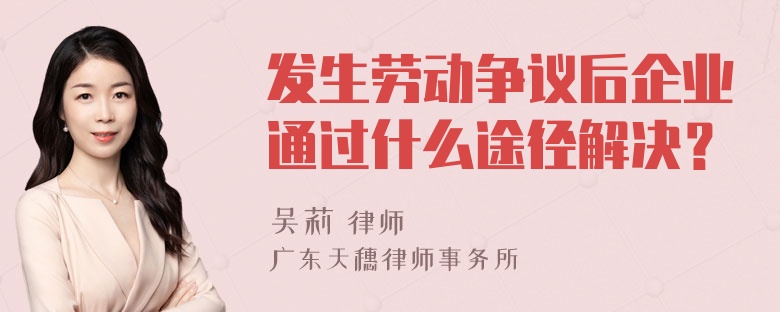 发生劳动争议后企业通过什么途径解决？

吴莉 律师
广东天穗律师事务所